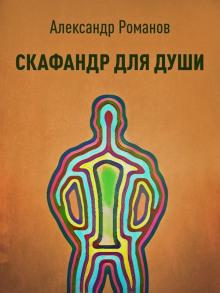 Александр Романов

СКАФАНДР ДЛЯ ДУШИ